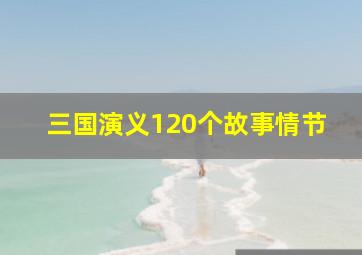 三国演义120个故事情节